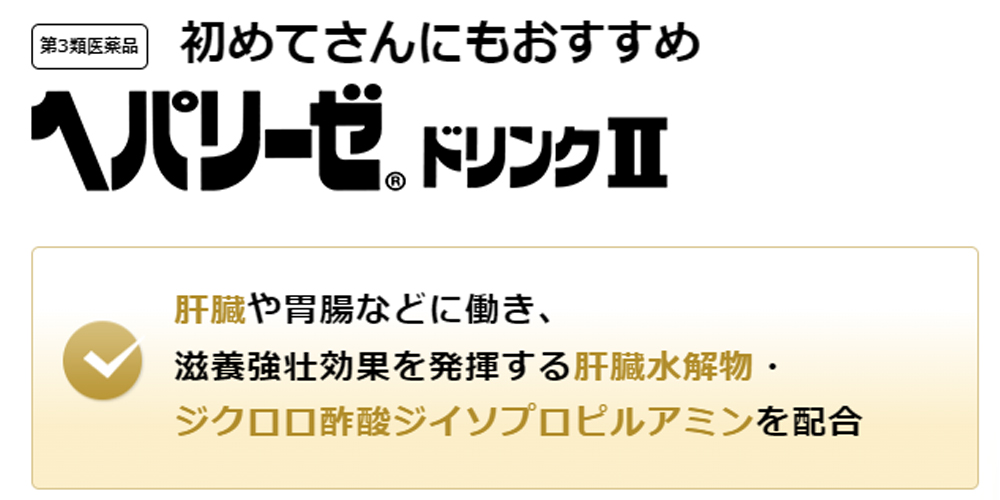 第3類医薬品 初めてさんにもおすすめ

ヘパリーゼ® ドリンクII

肝臓や胃腸などに働き、
滋養強壮効果を発揮する肝臓水解物・
ジクロロ酢酸ジイソプロピルアミンを配合